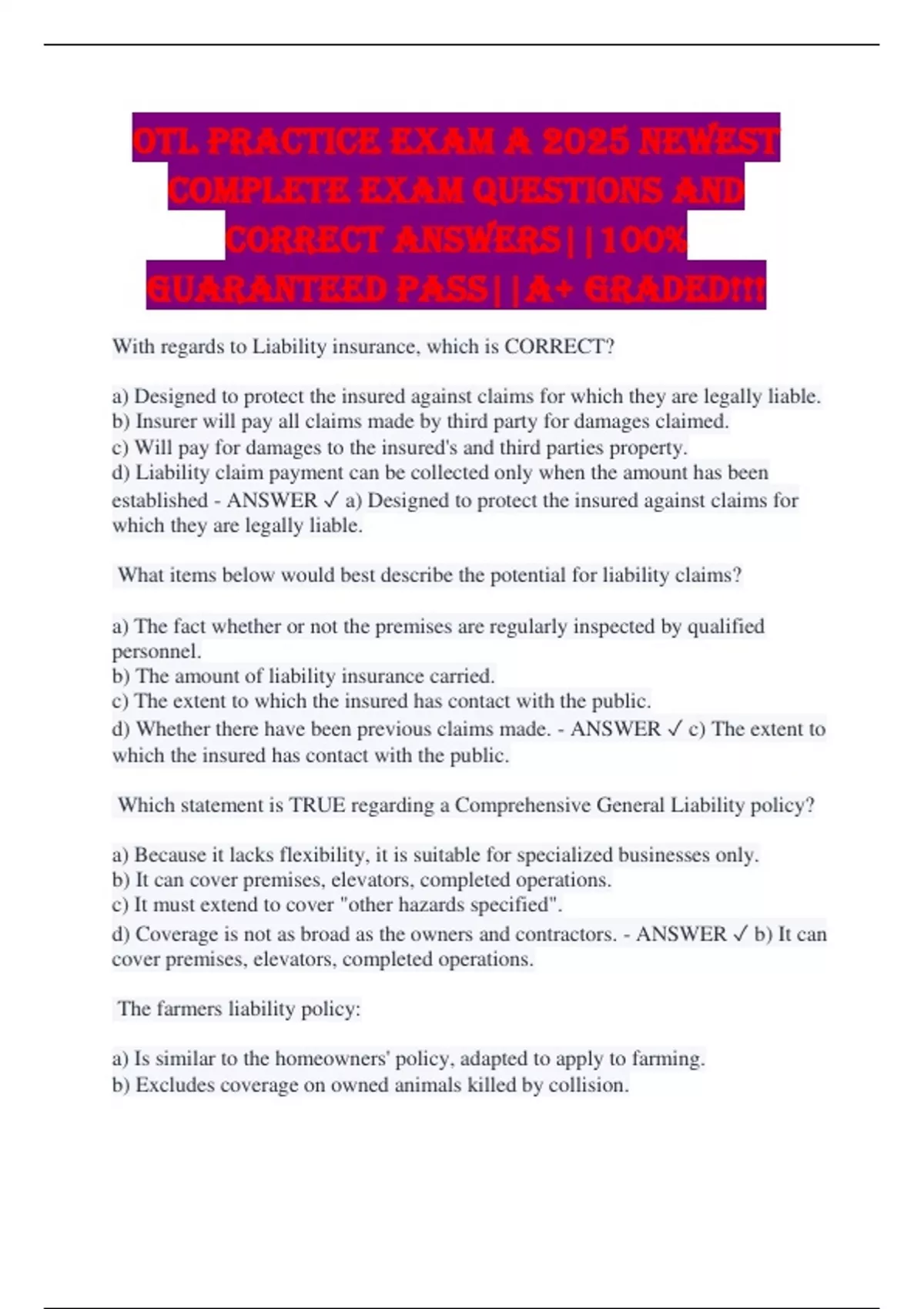 OTL PRACTICE EXAM A 2025 NEWEST COMPLETE EXAM QUESTIONS AND CORRECT ANSWERS||100% GUARANTEED PASS||A+ GRADED!!!

With regards to Liability insurance, which is CORRECT?

a) Designed to protect the insured against claims for which they are legally liable.
b) Insurer will pay all claims made by third party for damages claimed.
c) Will pay for damages to the insured's and third parties property.
d) Liability claim payment can be collected only when the amount has been established - ANSWER ✓ a) Designed to protect the insured against claims for which they are legally liable.

What items below would best describe the potential for liability claims?

a) The fact whether or not the premises are regularly inspected by qualified personnel.
b) The amount of liability insurance carried.
c) The extent to which the insured has contact with the public.
d) Whether there have been previous claims made. - ANSWER ✓ c) The extent to which the insured has contact with the public.

Which statement is TRUE regarding a Comprehensive General Liability policy?

a) Because it lacks flexibility, it is suitable for specialized businesses only.
b) It can cover premises, elevators, completed operations.
c) It must extend to cover "other hazards specified".
d) Coverage is not as broad as the owners and contractors. - ANSWER ✓ b) It can cover premises, elevators, completed operations.

The farmers liability policy:

a) Is similar to the homeowners' policy, adapted to apply to farming.
b) Excludes coverage on owned animals killed by collision.